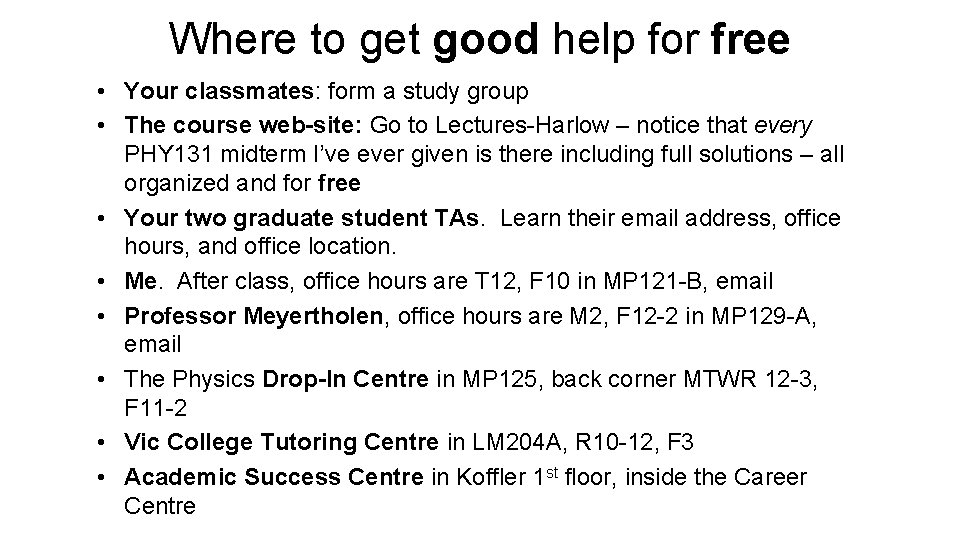 Where to get good help for free

• Your classmates: form a study group
• The course web-site: Go to Lectures-Harlow – notice that every PHY131 midterm I've ever given is there including full solutions – all organized and for free
• Your two graduate student TAs. Learn their email address, office hours, and office location.
• Me. After class, office hours are T12, F10 in MP121-B, email
• Professor Meyertholen, office hours are M2, F12-2 in MP129-A, email
• The Physics Drop-In Centre in MP125, back corner MTWR 12-3, F11-2
• Vic College Tutoring Centre in LM204A, R10-12, F3
• Academic Success Centre in Koffler 1st floor, inside the Career Centre